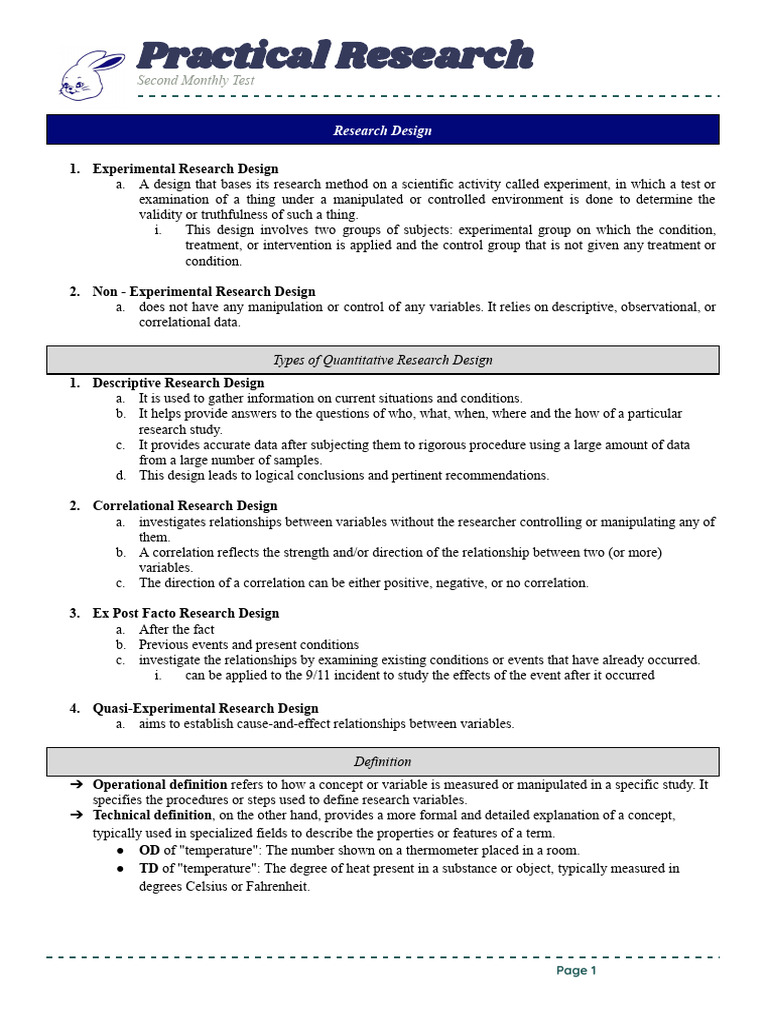 Practical Research
Second Monthly Test

Research Design

1. Experimental Research Design
a. A design that bases its research method on a scientific activity called experiment, in which a test or examination of a thing under a manipulated or controlled environment is done to determine the validity or truthfulness of such a thing.
i. This design involves two groups of subjects: experimental group on which the condition, treatment, or intervention is applied and the control group that is not given any treatment or condition.

2. Non - Experimental Research Design
a. does not have any manipulation or control of any variables. It relies on descriptive, observational, or correlational data.

Types of Quantitative Research Design

1. Descriptive Research Design
a. It is used to gather information on current situations and conditions.
b. It helps provide answers to the questions of who, what, when, where and the how of a particular research study.
c. It provides accurate data after subjecting them to rigorous procedure using a large amount of data from a large number of samples.
d. This design leads to logical conclusions and pertinent recommendations.

2. Correlational Research Design
a. investigates relationships between variables without the researcher controlling or manipulating any of them.
b. A correlation reflects the strength and/or direction of the relationship between two (or more) variables.
c. The direction of a correlation can be either positive, negative, or no correlation.

3. Ex Post Facto Research Design
a. After the fact
b. Previous events and present conditions
c. investigate the relationships by examining existing conditions or events that have already occurred.
i. can be applied to the 9/11 incident to study the effects of the event after it occurred

4. Quasi-Experimental Research Design
a. aims to establish cause-and-effect relationships between variables.

Definition

➔ Operational definition refers to how a concept or variable is measured or manipulated in a specific study. It specifies the procedures or steps used to define research variables.
➔ Technical definition, on the other hand, provides a more formal and detailed explanation of a concept, typically used in specialized fields to describe the properties or features of a term.
● OD of "temperature": The number shown on a thermometer placed in a room.
● TD of "temperature": The degree of heat present in a substance or object, typically measured in degrees Celsius or Fahrenheit.

Page 1